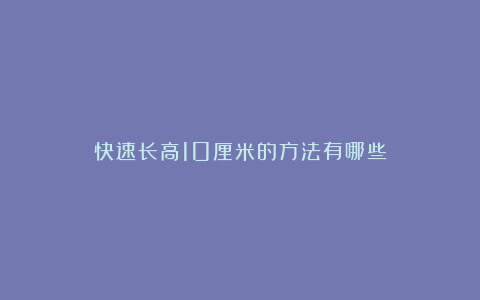 快速长高10厘米的方法有哪些